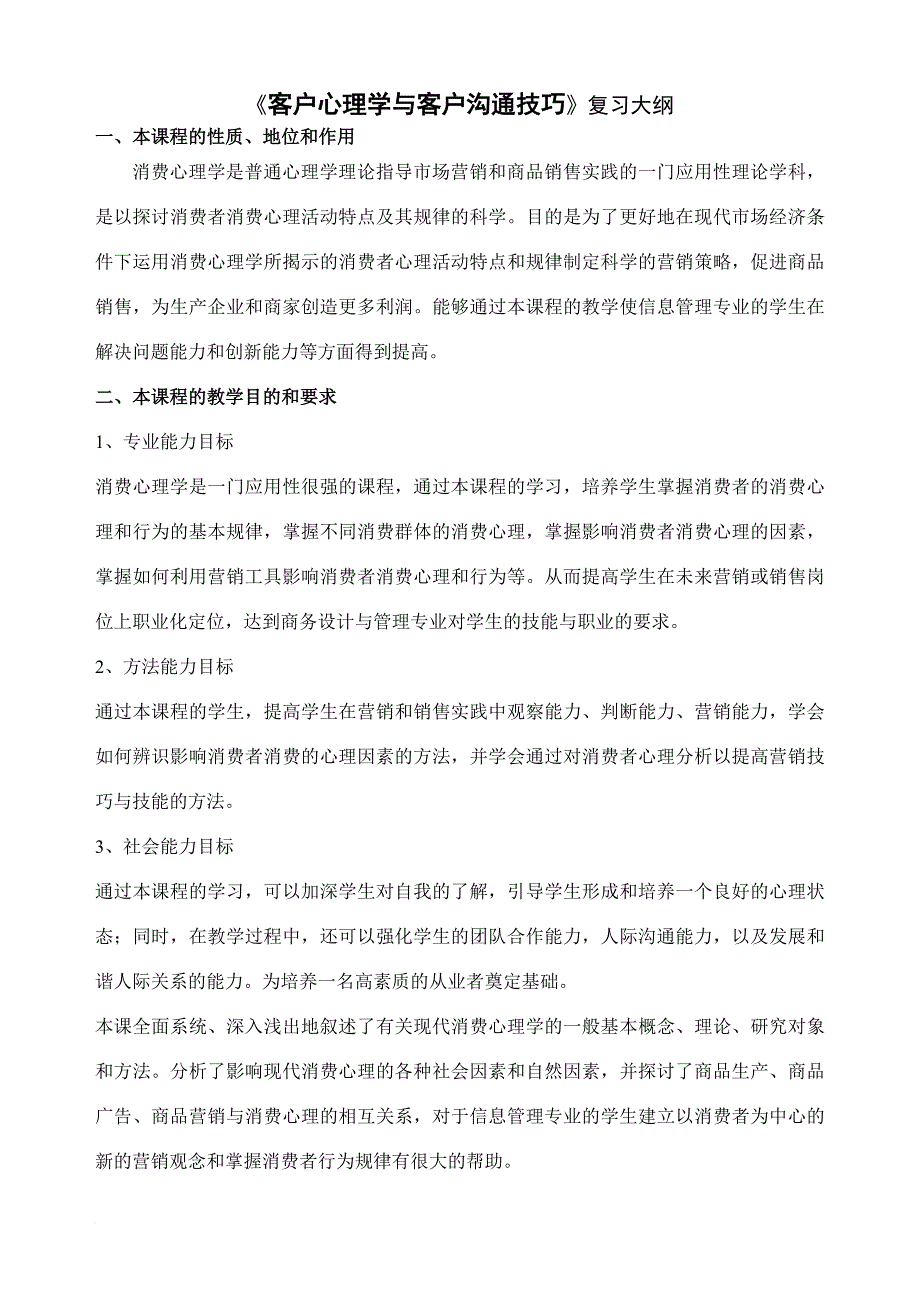 《客户心理学与客户沟通技巧》复习大纲

一、本课程的性质、地位和作用

消费心理学是普通心理学理论指导市场营销和商品销售实践的一门应用性理论学科，是以探讨消费者消费心理活动特点及其规律的科学。目的是为了更好地在现代市场经济条件下运用消费心理学所揭示的消费者心理活动特点和规律制定科学的营销策略，促进商品销售，为生产企业和商家创造更多利润。能够通过本课程的教学使信息管理专业的学生在解决问题能力和创新能力等方面得到提高。

二、本课程的教学目的和要求

1、专业能力目标

消费心理学是一门应用性很强的课程，通过本课程的学习，培养学生掌握消费者的消费心理和行为的基本规律，掌握不同消费群体的消费心理，掌握影响消费者消费心理的因素，掌握如何利用营销工具影响消费者消费心理和行为等。从而提高学生在未来营销或销售岗位上职业化定位，达到商务设计与管理专业对学生的技能与职业的要求。

2、方法能力目标

通过本课程的学生，提高学生在营销和销售实践中观察能力、判断能力、营销能力，学会如何辨识影响消费者消费的心理因素的方法，并学会通过对消费者心理分析以提高营销技巧与技能的方法。

3、社会能力目标

通过本课程的学习，可以加深学生对自我的了解，引导学生形成和培养一个良好的心理状态；同时，在教学过程中，还可以强化学生的团队合作能力，人际沟通能力，以及发展和谐人际关系的能力。为培养一名高素质的从业者奠定基础。

本课全面系统、深入浅出地叙述了有关现代消费心理学的一般基本概念、理论、研究对象和方法。分析了影响现代消费心理的各种社会因素和自然因素，并探讨了商品生产、商品广告、商品营销与消费心理的相互关系，对于信息管理专业的学生建立以消费者为中心的新的营销观念和掌握消费者行为规律有很大的帮助。